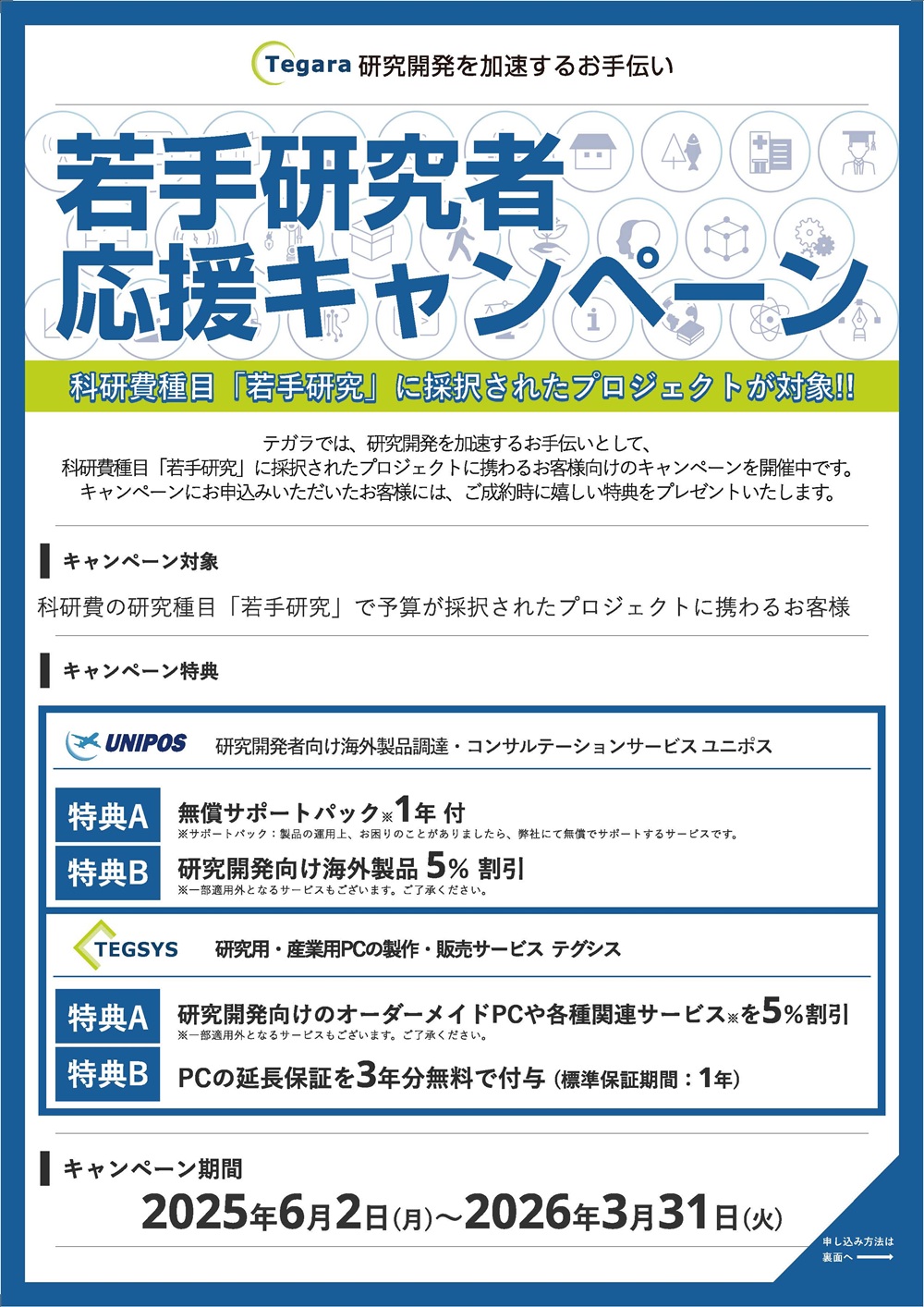 Tegara 研究開発を加速するお手伝い

若手研究者
応援キャンペーン

科研費種目「若手研究」に採択されたプロジェクトが対象!!

テガラでは、研究開発を加速するお手伝いとして、
科研費種目「若手研究」に採択されたプロジェクトに携わるお客様向けのキャンペーンを開催中です。
キャンペーンにお申込みいただいたお客様には、ご成約時に嬉しい特典をプレゼントいたします。

キャンペーン対象

科研費の研究種目「若手研究」で予算が採択されたプロジェクトに携わるお客様

キャンペーン特典

UNIPOS 研究開発者向け海外製品調達・コンサルテーションサービス ユニポス

特典A 無償サポートパック※1年 付
※サポートパック：製品の運用上、お困りのことがありましたら、弊社にて無償でサポートするサービスです。

特典B 研究開発向け海外製品 5% 割引
※一部適用外となるサービスもございます。ご了承ください。

TEGSYS 研究用・産業用PCの製作・販売サービス テグシス

特典A 研究開発向けのオーダーメイドPCや各種関連サービス※を5%割引
※一部適用外となるサービスもございます。ご了承ください。

特典B PCの延長保証を3年分無料で付与（標準保証期間：1年）

キャンペーン期間

2025年6月2日(月)～2026年3月31日(火)

申し込み方法は
裏面へ